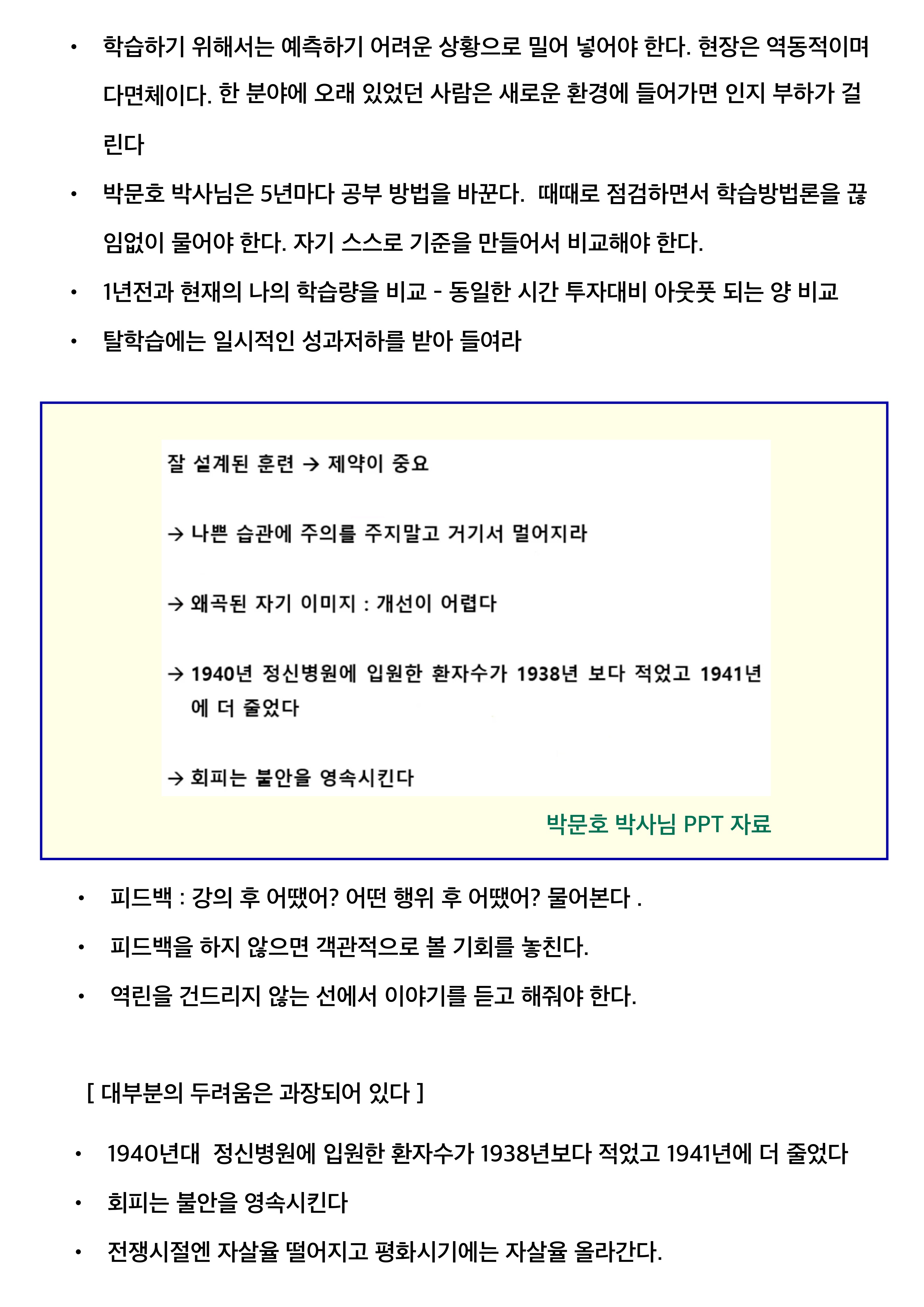 • 학습하기 위해서는 예측하기 어려운 상황으로 밀어 넣어야 한다. 현장은 역동적이며 다면체이다. 한 분야에 오래 있었던 사람은 새로운 환경에 들어가면 인지 부하가 걸린다

• 박문호 박사님은 5년마다 공부 방법을 바꾼다. 때때로 점검하면서 학습방법론을 끊임없이 물어야 한다. 자기 스스로 기준을 만들어서 비교해야 한다.

• 1년전과 현재의 나의 학습량을 비교 - 동일한 시간 투자대비 아웃풋 되는 양 비교

• 탈학습에는 일시적인 성과저하를 받아 들여라

잘 설계된 훈련 → 제약이 중요

→ 나쁜 습관에 주의를 주지말고 거기서 멀어지라

→ 왜곡된 자기 이미지 : 개선이 어렵다

→ 1940년 정신병원에 입원한 환자수가 1938년 보다 적었고 1941년에 더 줄었다

→ 회피는 불안을 영속시킨다

박문호 박사님 PPT 자료

• 피드백 : 강의 후 어땠어? 어떤 행위 후 어땠어? 물어본다 .

• 피드백을 하지 않으면 객관적으로 볼 기회를 놓친다.

• 역린을 건드리지 않는 선에서 이야기를 듣고 해줘야 한다.

[ 대부분의 두려움은 과장되어 있다 ]

• 1940년대 정신병원에 입원한 환자수가 1938년보다 적었고 1941년에 더 줄었다

• 회피는 불안을 영속시킨다

• 전쟁시절엔 자살율 떨어지고 평화시기에는 자살율 올라간다.